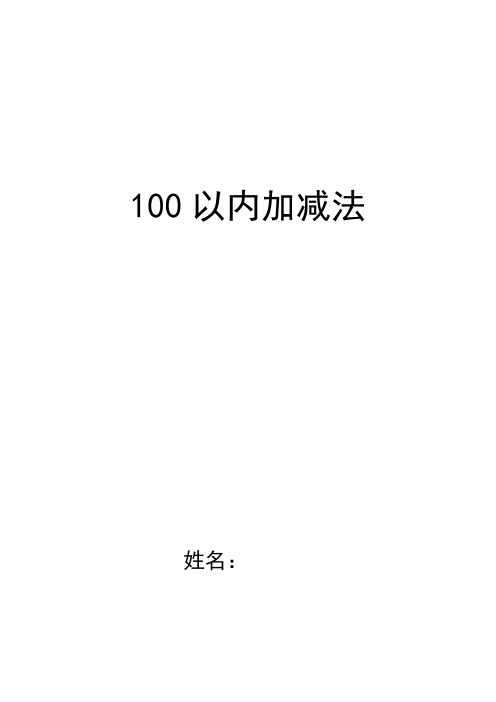 100 以内加减法

姓名：